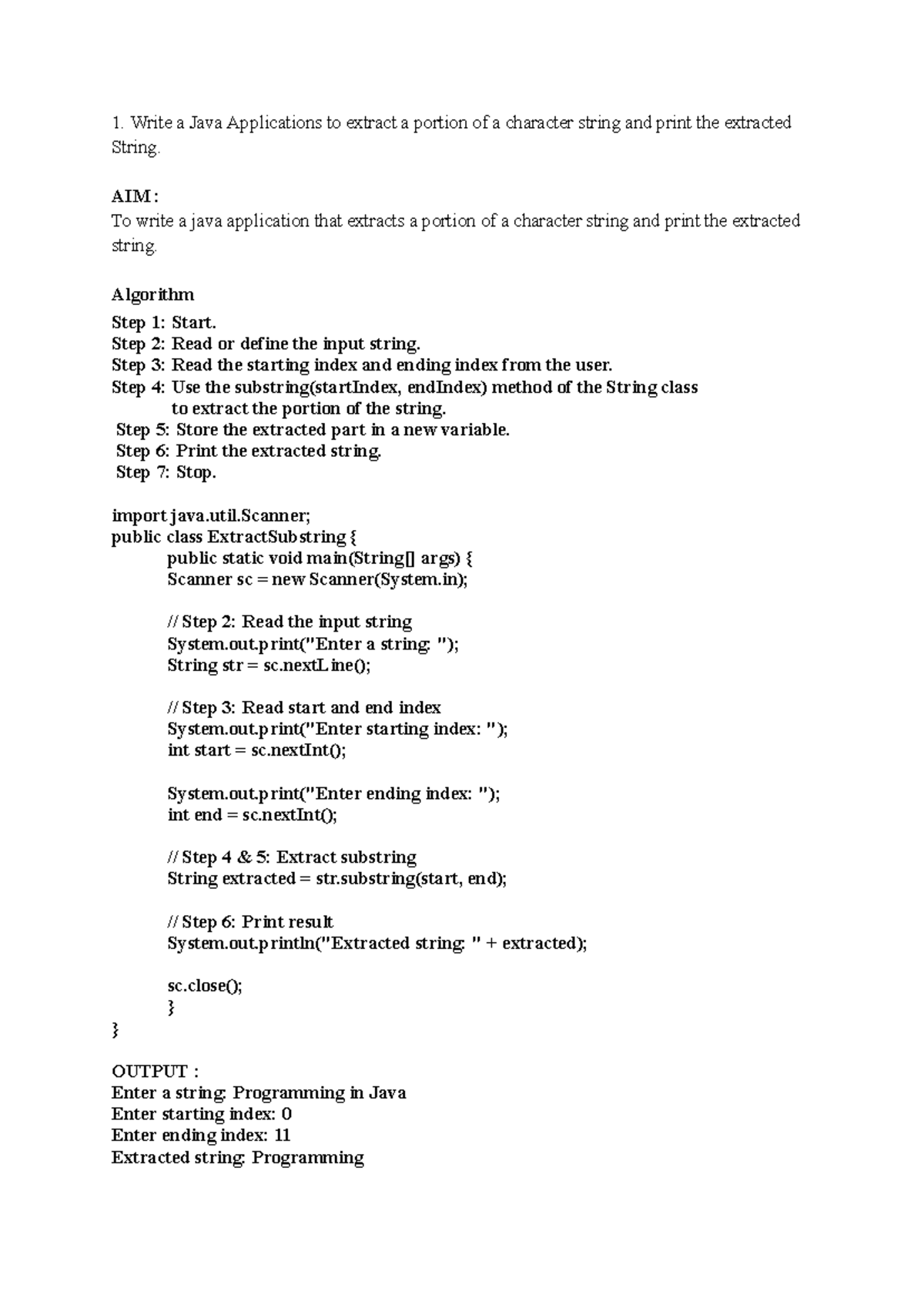 1. Write a Java Applications to extract a portion of a character string and print the extracted String.

AIM :
To write a java application that extracts a portion of a character string and print the extracted string.

Algorithm
Step 1: Start.
Step 2: Read or define the input string.
Step 3: Read the starting index and ending index from the user.
Step 4: Use the substring(startIndex, endIndex) method of the String class to extract the portion of the string.
Step 5: Store the extracted part in a new variable.
Step 6: Print the extracted string.
Step 7: Stop.

import java.util.Scanner;
public class ExtractSubstring {
public static void main(String[] args) {
Scanner sc = new Scanner(System.in);

// Step 2: Read the input string
System.out.print("Enter a string: ");
String str = sc.nextLine();

// Step 3: Read start and end index
System.out.print("Enter starting index: ");
int start = sc.nextInt();

System.out.print("Enter ending index: ");
int end = sc.nextInt();

// Step 4 & 5: Extract substring
String extracted = str.substring(start, end);

// Step 6: Print result
System.out.println("Extracted string: " + extracted);

sc.close();
}
}

OUTPUT :
Enter a string: Programming in Java
Enter starting index: 0
Enter ending index: 11
Extracted string: Programming